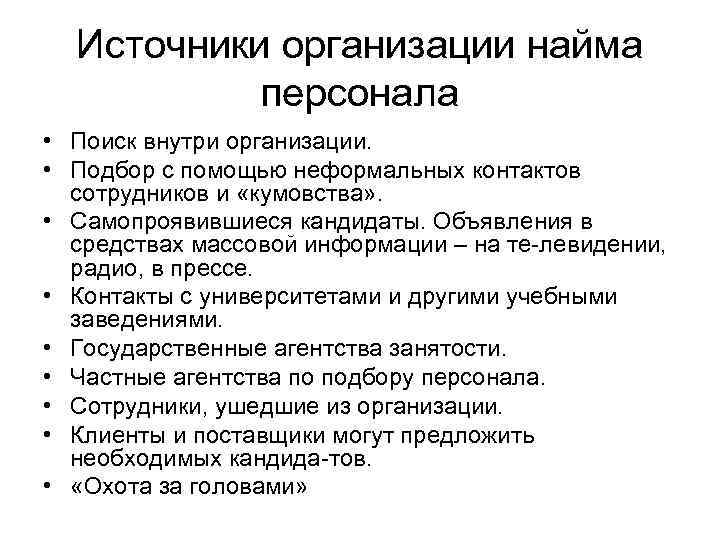 Источники организации найма персонала

• Поиск внутри организации.
• Подбор с помощью неформальных контактов сотрудников и «кумовства».
• Самопроявившиеся кандидаты. Объявления в средствах массовой информации – на те-левидении, радио, в прессе.
• Контакты с университетами и другими учебными заведениями.
• Государственные агентства занятости.
• Частные агентства по подбору персонала.
• Сотрудники, ушедшие из организации.
• Клиенты и поставщики могут предложить необходимых кандида-тов.
• «Охота за головами»